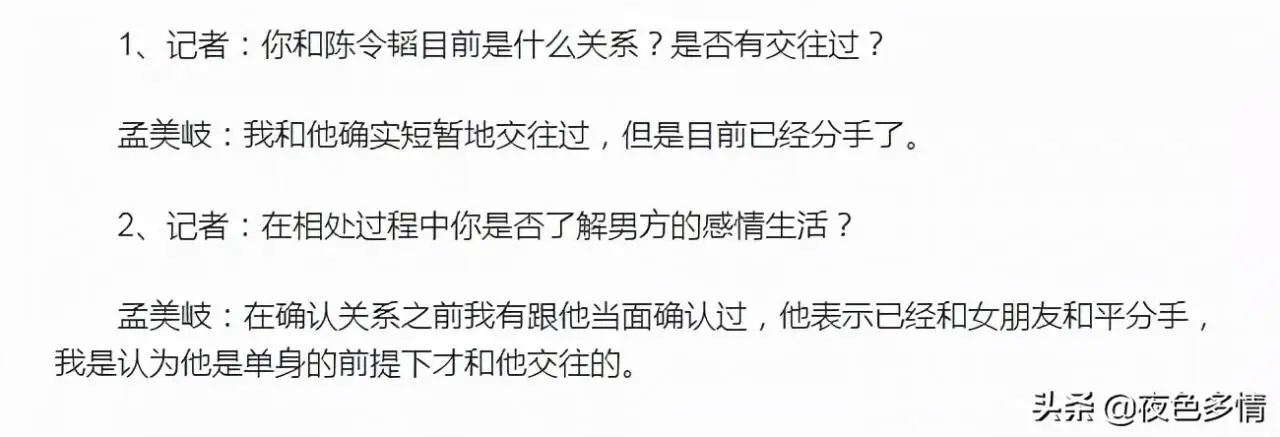 1、记者：你和陈令韬目前是什么关系？是否有交往过？

孟美岐：我和他确实短暂地交往过，但是目前已经分手了。

2、记者：在相处过程中你是否了解男方的感情生活？

孟美岐：在确认关系之前我有跟他当面确认过，他表示已经和女朋友和平分手，我是认为他是单身的前提下才和他交往的。

头条 @夜色多情